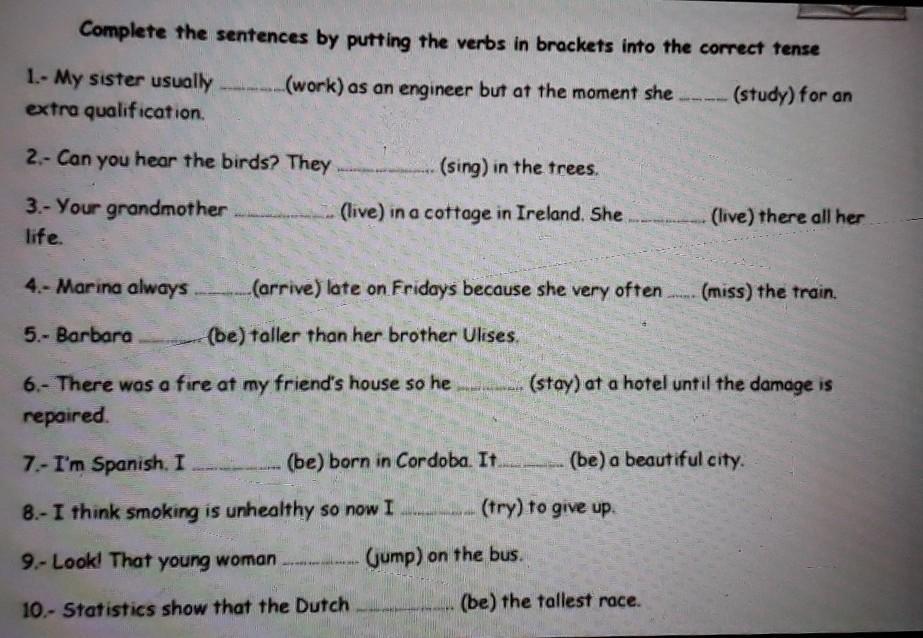 Complete the sentences by putting the verbs in brackets into the correct tense

1.- My sister usually ____ (work) as an engineer but at the moment she ____ (study) for an extra qualification.

2.- Can you hear the birds? They ____ (sing) in the trees.

3.- Your grandmother ____ (live) in a cottage in Ireland. She ____ (live) there all her life.

4.- Marina always ____ (arrive) late on Fridays because she very often ____ (miss) the train.

5.- Barbara ____ (be) taller than her brother Ulises.

6.- There was a fire at my friend's house so he ____ (stay) at a hotel until the damage is repaired.

7.- I'm Spanish. I ____ (be) born in Cordoba. It ____ (be) a beautiful city.

8.- I think smoking is unhealthy so now I ____ (try) to give up.

9.- Look! That young woman ____ (jump) on the bus.

10.- Statistics show that the Dutch ____ (be) the tallest race.